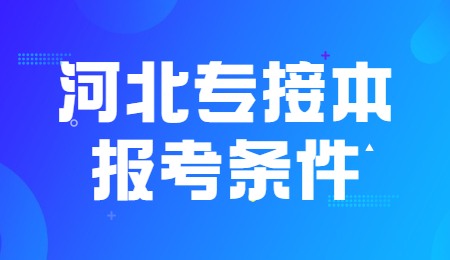 河北专接本
报考条件